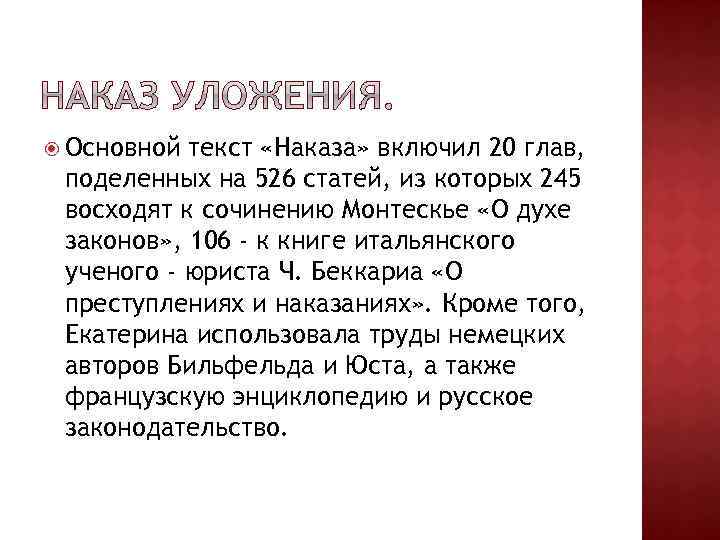 НАКАЗ УЛОЖЕНИЯ.

• Основной текст «Наказа» включил 20 глав, поделенных на 526 статей, из которых 245 восходят к сочинению Монтескье «О духе законов», 106 - к книге итальянского ученого - юриста Ч. Беккариа «О преступлениях и наказаниях». Кроме того, Екатерина использовала труды немецких авторов Бильфельда и Юста, а также французскую энциклопедию и русское законодательство.